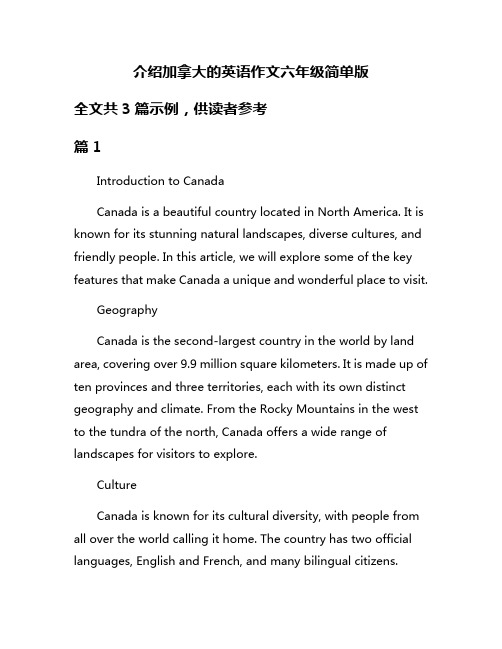 介绍加拿大的英语作文六年级简单版

全文共 3 篇示例，供读者参考

篇 1

Introduction to Canada

Canada is a beautiful country located in North America. It is known for its stunning natural landscapes, diverse cultures, and friendly people. In this article, we will explore some of the key features that make Canada a unique and wonderful place to visit.

Geography

Canada is the second-largest country in the world by land area, covering over 9.9 million square kilometers. It is made up of ten provinces and three territories, each with its own distinct geography and climate. From the Rocky Mountains in the west to the tundra of the north, Canada offers a wide range of landscapes for visitors to explore.

Culture

Canada is known for its cultural diversity, with people from all over the world calling it home. The country has two official languages, English and French, and many bilingual citizens.